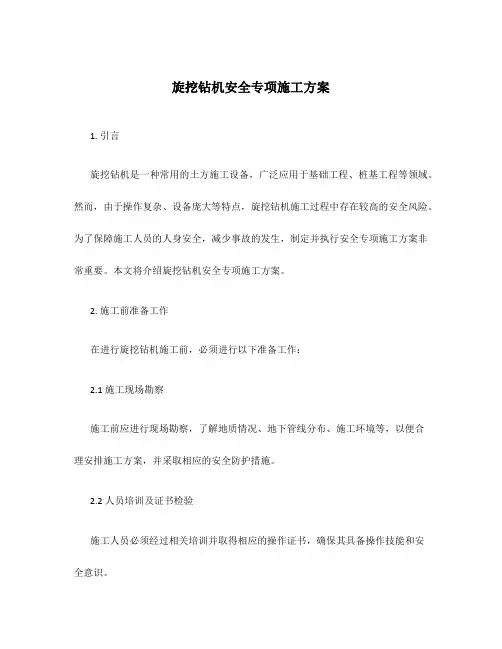 旋挖钻机安全专项施工方案

1. 引言

旋挖钻机是一种常用的土方施工设备，广泛应用于基础工程、桩基工程等领域。然而，由于操作复杂、设备庞大等特点，旋挖钻机施工过程中存在较高的安全风险。为了保障施工人员的人身安全，减少事故的发生，制定并执行安全专项施工方案非常重要。本文将介绍旋挖钻机安全专项施工方案。

2. 施工前准备工作

在进行旋挖钻机施工前，必须进行以下准备工作：

2.1 施工现场勘察

施工前应进行现场勘察，了解地质情况、地下管线分布、施工环境等，以便合理安排施工方案，并采取相应的安全防护措施。

2.2 人员培训及证书检验

施工人员必须经过相关培训并取得相应的操作证书，确保其具备操作技能和安全意识。